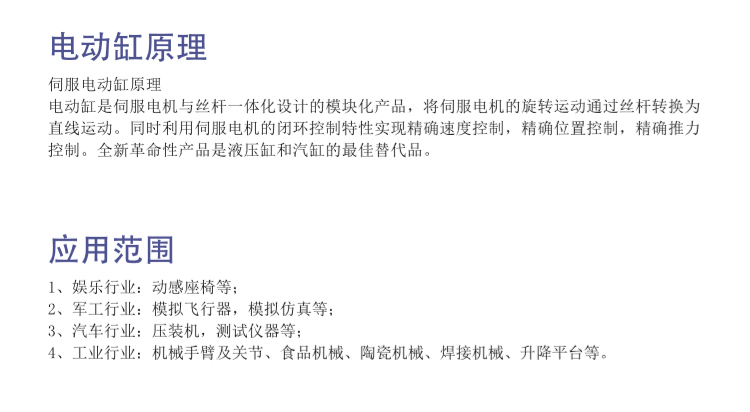 电动缸原理

伺服电动缸原理

电动缸是伺服电机与丝杆一体化设计的模块化产品，将伺服电机的旋转运动通过丝杆转换为直线运动。同时利用伺服电机的闭环控制特性实现精确速度控制，精确位置控制，精确推力控制。全新革命性产品是液压缸和汽缸的最佳替代品。

应用范围

1、娱乐行业：动感座椅等；
2、军工行业：模拟飞行器，模拟仿真等；
3、汽车行业：压装机，测试仪器等；
4、工业行业：机械手臂及关节、食品机械、陶瓷机械、焊接机械、升降平台等。